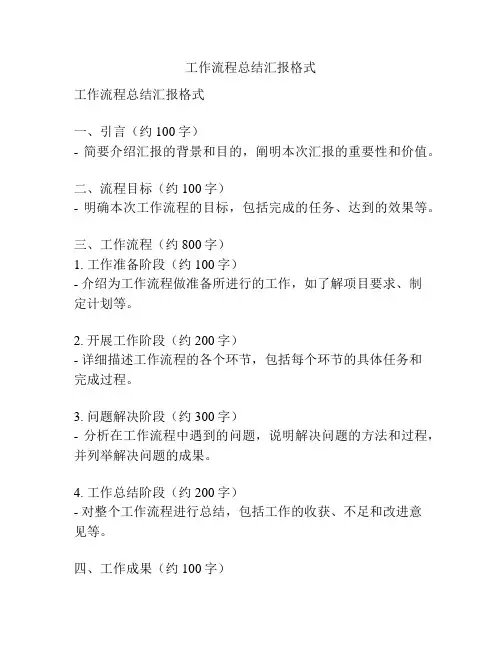 工作流程总结汇报格式

工作流程总结汇报格式

一、引言（约 100 字）
- 简要介绍汇报的背景和目的，阐明本次汇报的重要性和价值。

二、流程目标（约 100 字）
- 明确本次工作流程的目标，包括完成的任务、达到的效果等。

三、工作流程（约 800 字）
1. 工作准备阶段（约 100 字）
- 介绍为工作流程做准备所进行的工作，如了解项目要求、制定计划等。

2. 开展工作阶段（约 200 字）
- 详细描述工作流程的各个环节，包括每个环节的具体任务和完成过程。

3. 问题解决阶段（约 300 字）
- 分析在工作流程中遇到的问题，说明解决问题的方法和过程，并列举解决问题的成果。

4. 工作总结阶段（约 200 字）
- 对整个工作流程进行总结，包括工作的收获、不足和改进意见等。

四、工作成果（约 100 字）